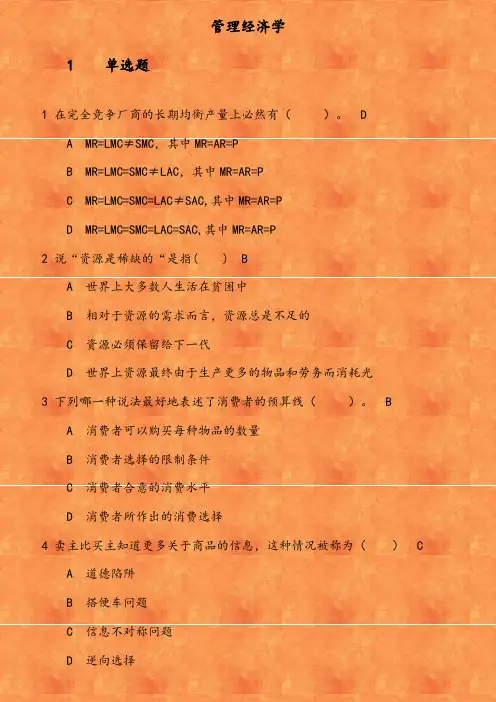 管理经济学

1　　单选题

1 在完全竞争厂商的长期均衡产量上必然有（　　）。 D

A　MR=LMC≠SMC，其中 MR=AR=P

B　MR=LMC=SMC≠LAC，其中 MR=AR=P

C　MR=LMC=SMC=LAC≠SAC,其中 MR=AR=P

D　MR=LMC=SMC=LAC=SAC,其中 MR=AR=P

2 说“资源是稀缺的“是指(　　)　B

A　世界上大多数人生活在贫困中

B　相对于资源的需求而言，资源总是不足的

C　资源必须保留给下一代

D　世界上资源最终由于生产更多的物品和劳务而消耗光

3 下列哪一种说法最好地表述了消费者的预算线（　　）。 B

A　消费者可以购买每种物品的数量

B　消费者选择的限制条件

C　消费者合意的消费水平

D　消费者所作出的消费选择

4 卖主比买主知道更多关于商品的信息，这种情况被称为（　　）　C

A　道德陷阱

B　搭便车问题

C　信息不对称问题

D　逆向选择